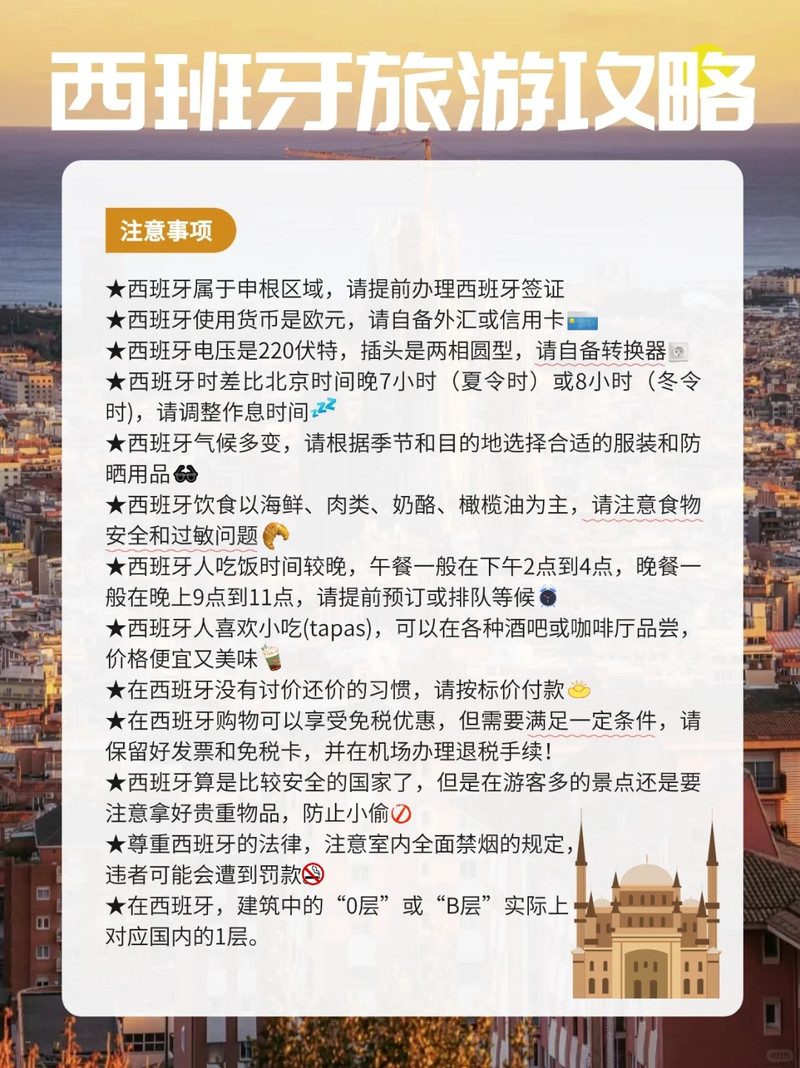 西班牙旅游攻略

注意事项

★西班牙属于申根区域，请提前办理西班牙签证
★西班牙使用货币是欧元，请自备外汇或信用卡
★西班牙电压是220伏特，插头是两相圆型，请自备转换器
★西班牙时差比北京时间晚7小时（夏令时）或8小时（冬令时），请调整作息时间
★西班牙气候多变，请根据季节和目的地选择合适的服装和防晒用品
★西班牙饮食以海鲜、肉类、奶酪、橄榄油为主，请注意食物安全和过敏问题
★西班牙人吃饭时间较晚，午餐一般在下午2点到4点，晚餐一般在晚上9点到11点，请提前预订或排队等候
★西班牙人喜欢小吃(tapas)，可以在各种酒吧或咖啡厅品尝，价格便宜又美味
★在西班牙没有讨价还价的习惯，请按标价付款
★在西班牙购物可以享受免税优惠，但需要满足一定条件，请保留好发票和免税卡，并在机场办理退税手续！
★西班牙算是比较安全的国家了，但是在游客多的景点还是要注意拿好贵重物品，防止小偷
★尊重西班牙的法律，注意室内全面禁烟的规定，违者可能会遭到罚款
★在西班牙，建筑中的“0层”或“B层”实际上对应国内的1层。